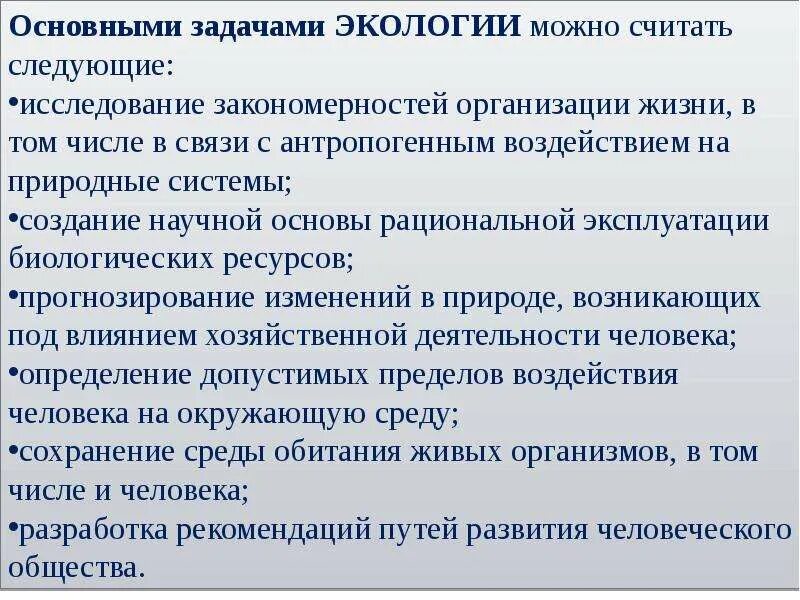 Основными задачами ЭКОЛОГИИ можно считать следующие:
•исследование закономерностей организации жизни, в том числе в связи с антропогенным воздействием на природные системы;
•создание научной основы рациональной эксплуатации биологических ресурсов;
•прогнозирование изменений в природе, возникающих под влиянием хозяйственной деятельности человека;
•определение допустимых пределов воздействия человека на окружающую среду;
•сохранение среды обитания живых организмов, в том числе и человека;
•разработка рекомендаций путей развития человеческого общества.